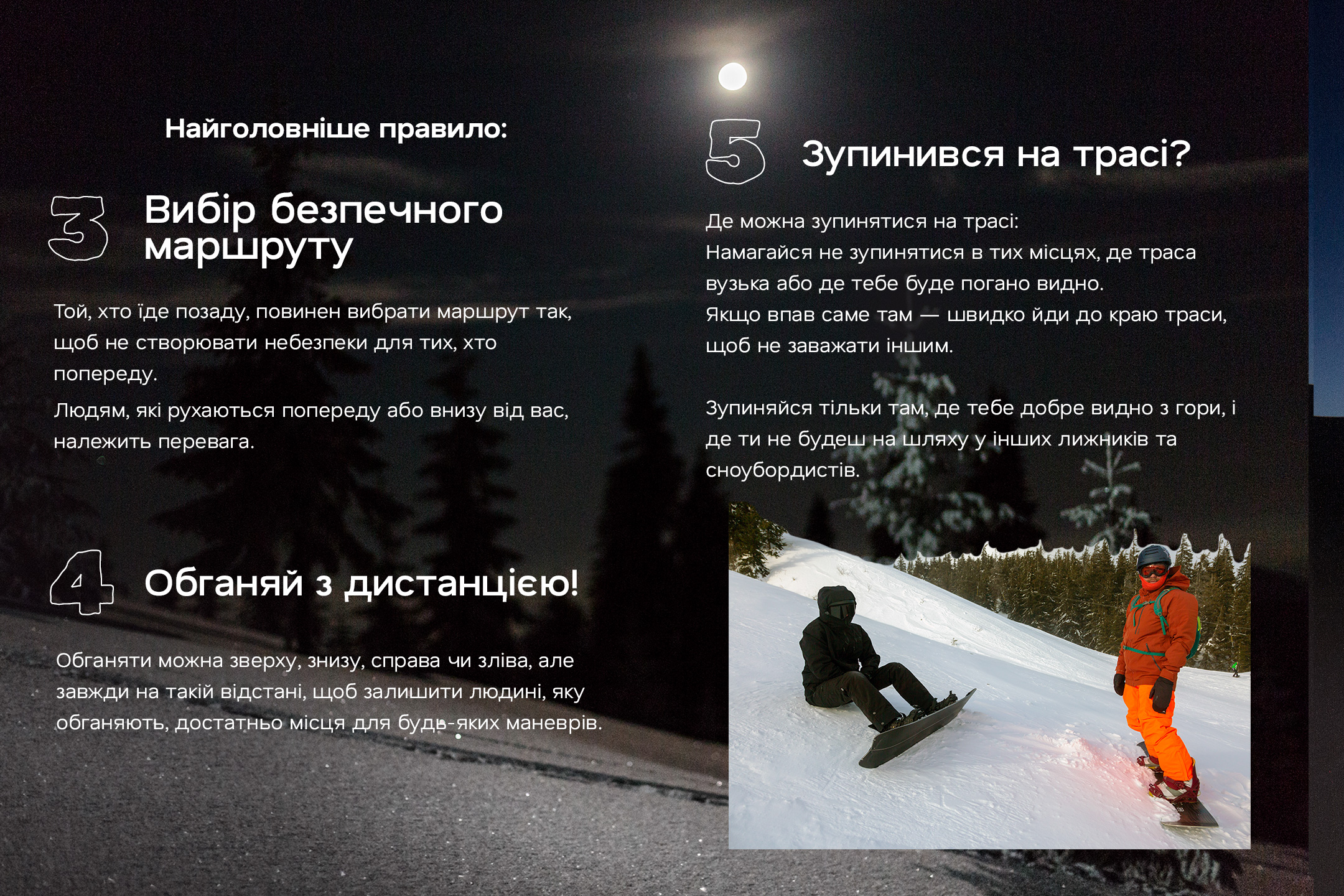 Найголовніше правило:

3

Вибір безпечного маршруту

Той, хто їде позаду, повинен вибрати маршрут так, щоб не створювати небезпеки для тих, хто попереду.

Людям, які рухаються попереду або внизу від вас, належить перевага.

4

Обганяй з дистанцією!

Обганяти можна зверху, знизу, справа чи зліва, але завжди на такій відстані, щоб залишити людині, яку обганяють, достатньо місця для будь-яких маневрів.

5

Зупинився на трасі?

Де можна зупинятися на трасі:
Намагайся не зупинятися в тих місцях, де траса вузька або де тебе буде погано видно.
Якщо впав саме там — швидко йди до краю траси, щоб не заважати іншим.

Зупиняйся тільки там, де тебе добре видно з гори, і де ти не будеш на шляху у інших лижників та сноубордистів.